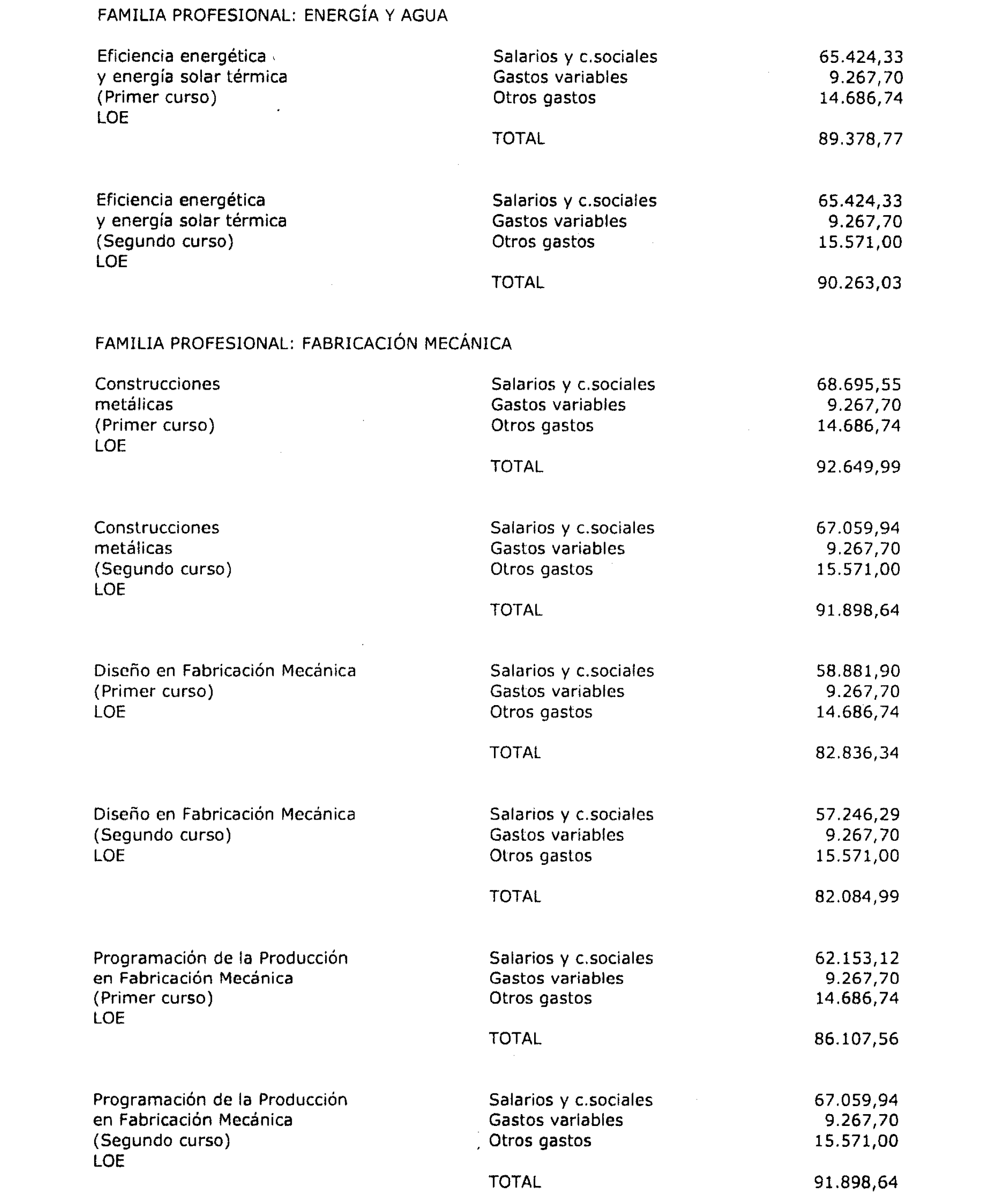 FAMILIA PROFESIONAL: ENERGÍA Y AGUA

| | | |
|---|---|---|
| Eficiencia energética y energía solar térmica (Primer curso) LOE | Salarios y c.sociales | 65.424,33 |
| | Gastos variables | 9.267,70 |
| | Otros gastos | 14.686,74 |
| | TOTAL | 89.378,77 |
| Eficiencia energética y energía solar térmica (Segundo curso) LOE | Salarios y c.sociales | 65.424,33 |
| | Gastos variables | 9.267,70 |
| | Otros gastos | 15.571,00 |
| | TOTAL | 90.263,03 |

FAMILIA PROFESIONAL: FABRICACIÓN MECÁNICA

| | | |
|---|---|---|
| Construcciones metálicas (Primer curso) LOE | Salarios y c.sociales | 68.695,55 |
| | Gastos variables | 9.267,70 |
| | Otros gastos | 14.686,74 |
| | TOTAL | 92.649,99 |
| Construcciones metálicas (Segundo curso) LOE | Salarios y c.sociales | 67.059,94 |
| | Gastos variables | 9.267,70 |
| | Otros gastos | 15.571,00 |
| | TOTAL | 91.898,64 |
| Diseño en Fabricación Mecánica (Primer curso) LOE | Salarios y c.sociales | 58.881,90 |
| | Gastos variables | 9.267,70 |
| | Otros gastos | 14.686,74 |
| | TOTAL | 82.836,34 |
| Diseño en Fabricación Mecánica (Segundo curso) LOE | Salarios y c.sociales | 57.246,29 |
| | Gastos variables | 9.267,70 |
| | Otros gastos | 15.571,00 |
| | TOTAL | 82.084,99 |
| Programación de la Producción en Fabricación Mecánica (Primer curso) LOE | Salarios y c.sociales | 62.153,12 |
| | Gastos variables | 9.267,70 |
| | Otros gastos | 14.686,74 |
| | TOTAL | 86.107,56 |
| Programación de la Producción en Fabricación Mecánica (Segundo curso) LOE | Salarios y c.sociales | 67.059,94 |
| | Gastos variables | 9.267,70 |
| | Otros gastos | 15.571,00 |
| | TOTAL | 91.898,64 |